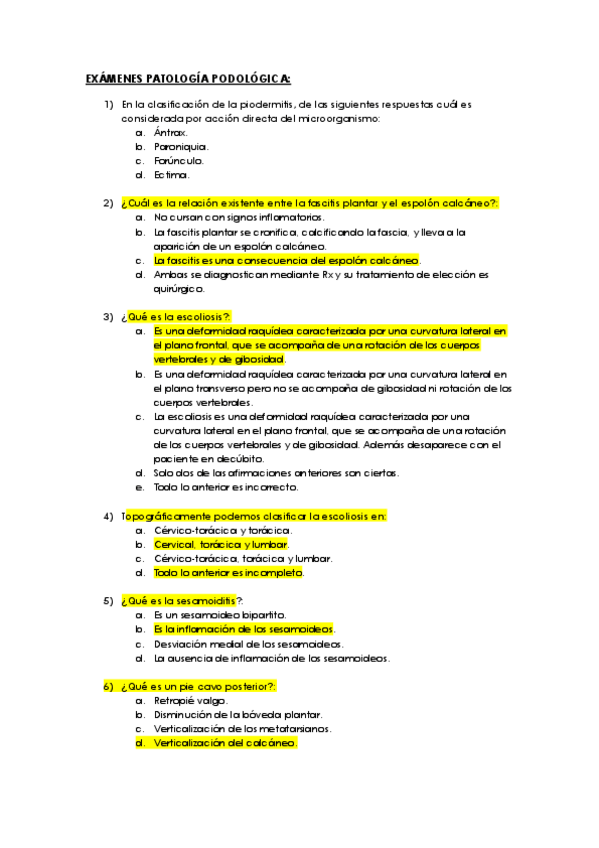 EXÁMENES PATOLOGÍA PODOLÓGICA:

1) En la clasificación de la piodermitis, de las siguientes respuestas cuál es considerada por acción directa del microorganismo:
a. Ántrax.
b. Paroniquia.
c. Forúnculo.
d. Ectima.

2) ¿Cuál es la relación existente entre la fascitis plantar y el espolón calcáneo?:
a. No cursan con signos inflamatorios.
b. La fascitis plantar se cronifica, calcificando la fascia, y lleva a la aparición de un espolón calcáneo.
c. La fascitis es una consecuencia del espolón calcáneo.
d. Ambas se diagnostican mediante Rx y su tratamiento de elección es quirúrgico.

3) ¿Qué es la escoliosis?:
a. Es una deformidad raquídea caracterizada por una curvatura lateral en el plano frontal, que se acompaña de una rotación de los cuerpos vertebrales y de gibosidad.
b. Es una deformidad raquídea caracterizada por una curvatura lateral en el plano transverso pero no se acompaña de gibosidad ni rotación de los cuerpos vertebrales.
c. La escoliosis es una deformidad raquídea caracterizada por una curvatura lateral en el plano frontal, que se acompaña de una rotación de los cuerpos vertebrales y de gibosidad. Además desaparece con el paciente en decúbito.
d. Solo dos de las afirmaciones anteriores son ciertas.
e. Todo lo anterior es incorrecto.

4) Topográficamente podemos clasificar la escoliosis en:
a. Cérvico-torácica y torácica.
b. Cervical, torácica y lumbar.
c. Cérvico-torácica, torácica y lumbar.
d. Todo lo anterior es incompleto.

5) ¿Qué es la sesamoiditis?:
a. Es un sesamoideo bipartito.
b. Es la inflamación de los sesamoideos.
c. Desviación medial de los sesamoideos.
d. La ausencia de inflamación de los sesamoideos.

6) ¿Qué es un pie cavo posterior?:
a. Retropié valgo.
b. Disminución de la bóveda plantar.
c. Verticalización de los metatarsianos.
d. Verticalización del calcáneo.